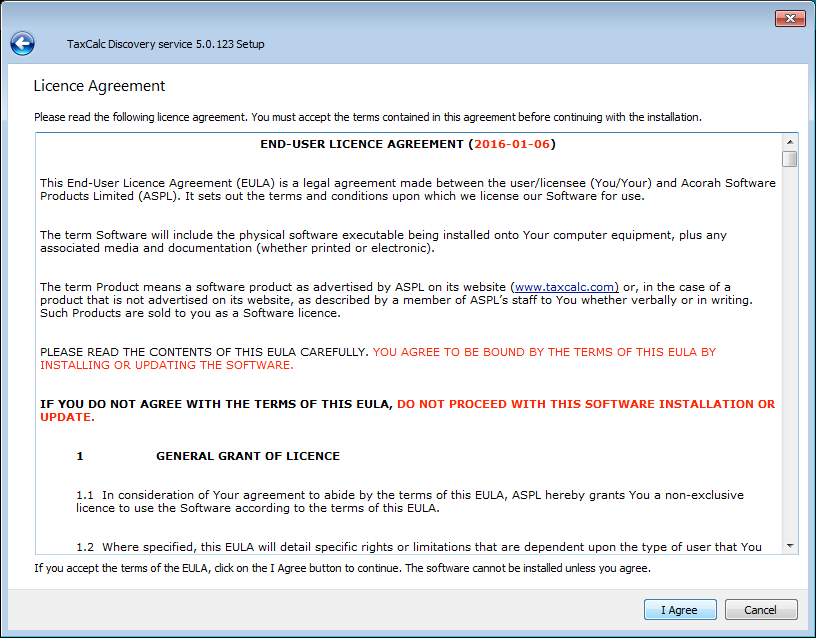 TaxCalc Discovery service 5.0.123 Setup

Licence Agreement

Please read the following licence agreement. You must accept the terms contained in this agreement before continuing with the installation.

END-USER LICENCE AGREEMENT (2016-01-06)

This End-User Licence Agreement (EULA) is a legal agreement made between the user/licensee (You/Your) and Acorah Software Products Limited (ASPL). It sets out the terms and conditions upon which we license our Software for use.

The term Software will include the physical software executable being installed onto Your computer equipment, plus any associated media and documentation (whether printed or electronic).

The term Product means a software product as advertised by ASPL on its website (www.taxcalc.com) or, in the case of a product that is not advertised on its website, as described by a member of ASPL's staff to You whether verbally or in writing. Such Products are sold to you as a Software licence.

PLEASE READ THE CONTENTS OF THIS EULA CAREFULLY. YOU AGREE TO BE BOUND BY THE TERMS OF THIS EULA BY INSTALLING OR UPDATING THE SOFTWARE.

IF YOU DO NOT AGREE WITH THE TERMS OF THIS EULA, DO NOT PROCEED WITH THIS SOFTWARE INSTALLATION OR UPDATE.

1 GENERAL GRANT OF LICENCE

1.1 In consideration of Your agreement to abide by the terms of this EULA, ASPL hereby grants You a non-exclusive licence to use the Software according to the terms of this EULA.

1.2 Where specified, this EULA will detail specific rights or limitations that are dependent upon the type of user that You

If you accept the terms of the EULA, click on the I Agree button to continue. The software cannot be installed unless you agree.

I Agree

Cancel